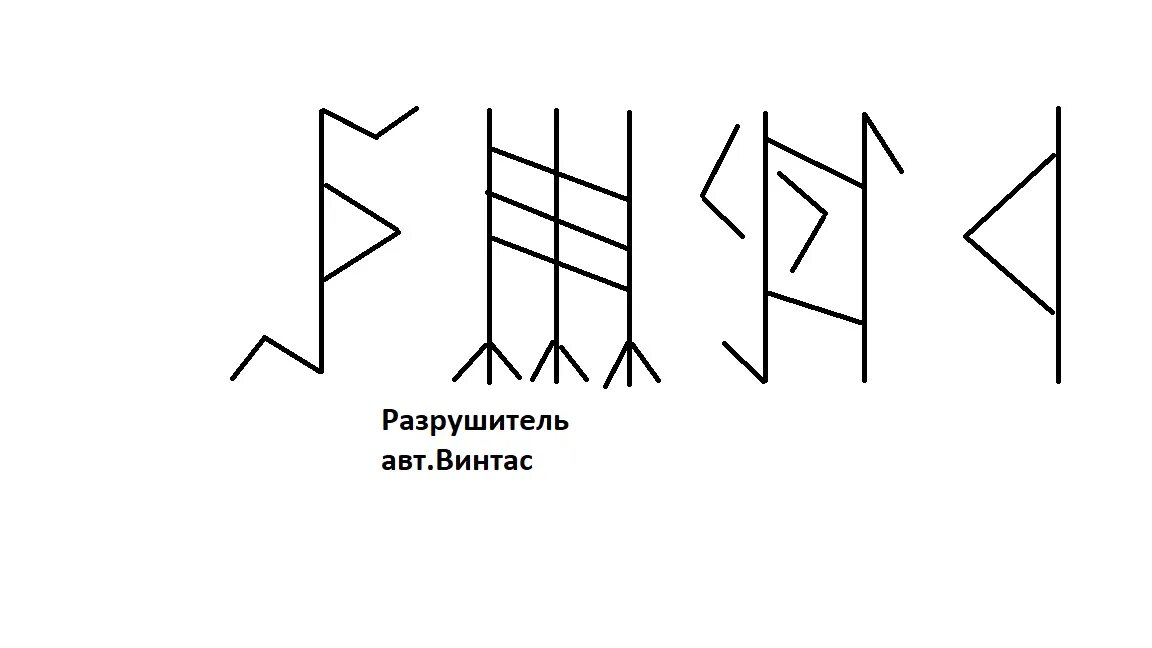 Разрушитель
авт.Винтас